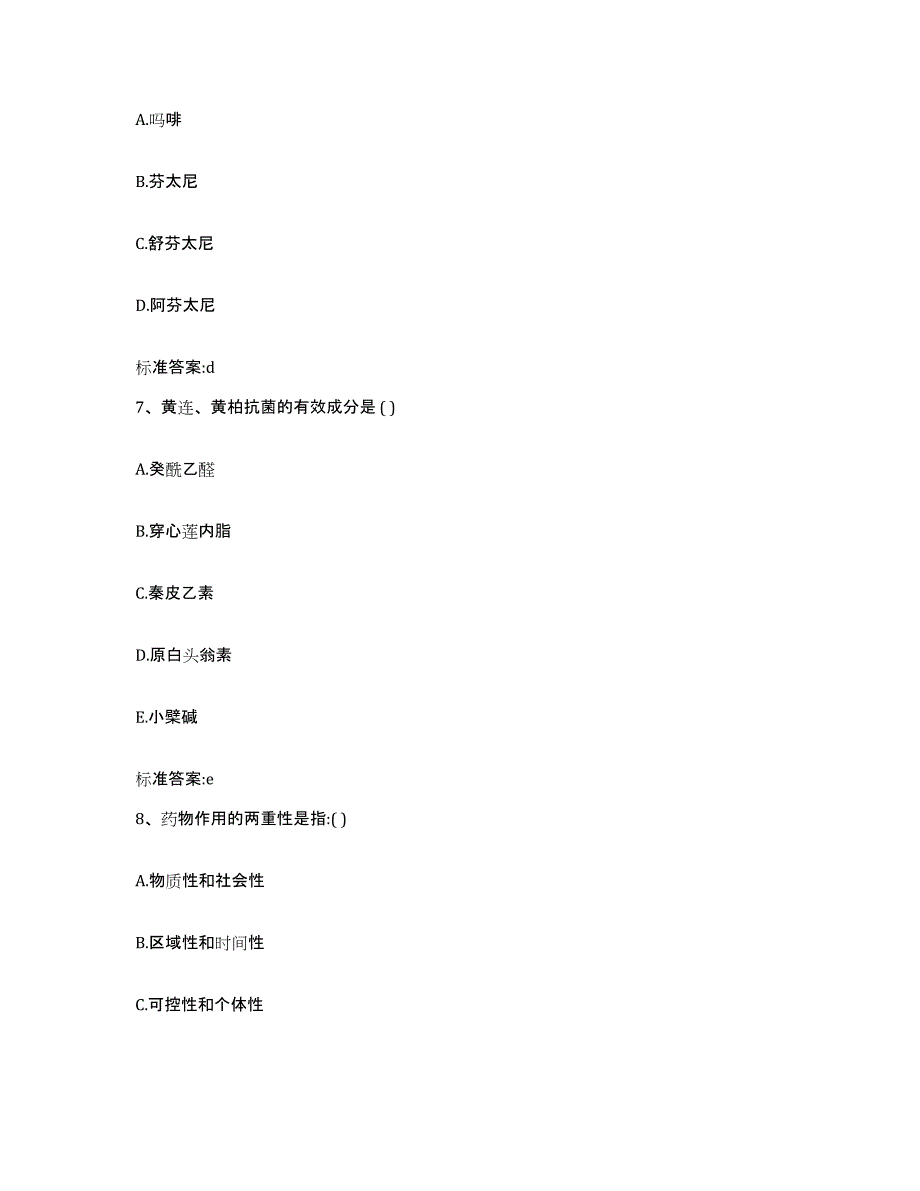 A.吗啡

B.芬太尼

C.舒芬太尼

D.阿芬太尼

标准答案:d

7、黄连、黄柏抗菌的有效成分是 ( )

A.癸酰乙醛

B.穿心莲内脂

C.秦皮乙素

D.原白头翁素

E.小檗碱

标准答案:e

8、药物作用的两重性是指:( )

A.物质性和社会性

B.区域性和时间性

C.可控性和个体性